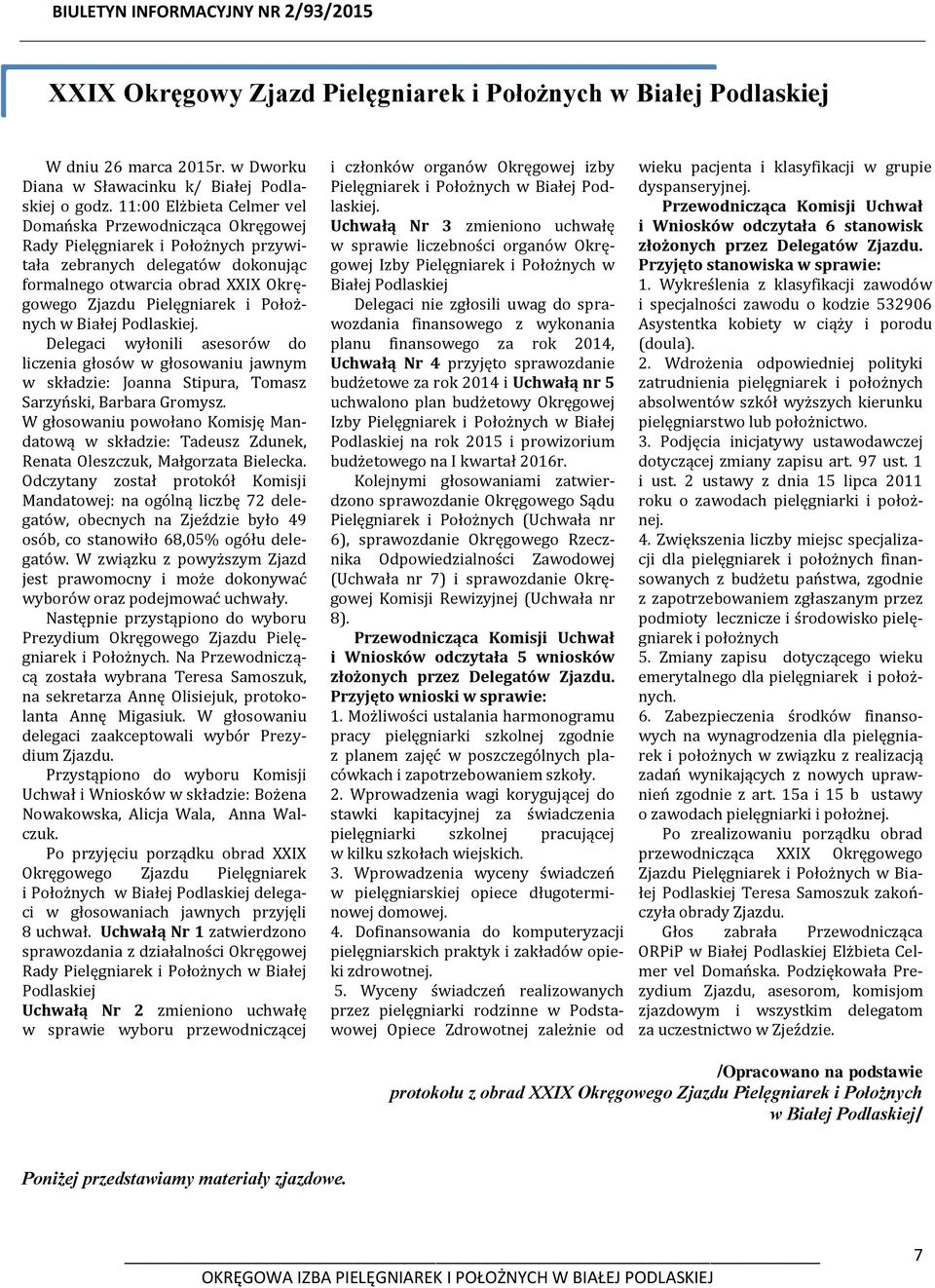 BIULETYN INFORMACYJNY NR 2/93/2015

XXIX Okręgowy Zjazd Pielęgniarek i Położnych w Białej Podlaskiej

W dniu 26 marca 2015r. w Dworku Diana w Sławacinku k/ Białej Podlaskiej o godz. 11:00 Elżbieta Celmer vel Domańska Przewodnicząca Okręgowej Rady Pielęgniarek i Położnych przywitała zebranych delegatów dokonując formalnego otwarcia obrad XXIX Okręgowego Zjazdu Pielęgniarek i Położnych w Białej Podlaskiej.

Delegaci wyłonili asesorów do liczenia głosów w głosowaniu jawnym w składzie: Joanna Stipura, Tomasz Sarzyński, Barbara Gromysz.

W głosowaniu powołano Komisję Mandatową w składzie: Tadeusz Zdunek, Renata Oleszczuk, Małgorzata Bielecka.

Odczytany został protokół Komisji Mandatowej: na ogólną liczbę 72 delegatów, obecnych na Zjeździe było 49 osób, co stanowiło 68,05% ogółu delegatów. W związku z powyższym Zjazd jest prawomocny i może dokonywać wyborów oraz podejmować uchwały.

Następnie przystąpiono do wyboru Prezydium Okręgowego Zjazdu Pielęgniarek i Położnych. Na Przewodniczącą została wybrana Teresa Samoszuk, na sekretarza Annę Olisiejuk, protokolanta Annę Migasiuk. W głosowaniu delegaci zaakceptowali wybór Prezydium Zjazdu.

Przystąpiono do wyboru Komisji Uchwał i Wniosków w składzie: Bożena Nowakowska, Alicja Wala, Anna Walczuk.

Po przyjęciu porządku obrad XXIX Okręgowego Zjazdu Pielęgniarek i Położnych w Białej Podlaskiej delegaci w głosowaniach jawnych przyjęli 8 uchwał. Uchwałą Nr 1 zatwierdzono sprawozdania z działalności Okręgowej Rady Pielęgniarek i Położnych w Białej Podlaskiej

Uchwałą Nr 2 zmieniono uchwałę w sprawie wyboru przewodniczącej i członków organów Okręgowej izby Pielęgniarek i Położnych w Białej Podlaskiej.

Uchwałą Nr 3 zmieniono uchwałę w sprawie liczebności organów Okręgowej Izby Pielęgniarek i Położnych w Białej Podlaskiej

Delegaci nie zgłosili uwag do sprawozdania finansowego z wykonania planu finansowego za rok 2014, Uchwałą Nr 4 przyjęto sprawozdanie budżetowe za rok 2014 i Uchwałą nr 5 uchwalono plan budżetowy Okręgowej Izby Pielęgniarek i Położnych w Białej Podlaskiej na rok 2015 i prowizorium budżetowego na I kwartał 2016r.

Kolejnymi głosowaniami zatwierdzono sprawozdanie Okręgowego Sądu Pielęgniarek i Położnych (Uchwała nr 6), sprawozdanie Okręgowego Rzecznika Odpowiedzialności Zawodowej (Uchwała nr 7) i sprawozdanie Okręgowej Komisji Rewizyjnej (Uchwała nr 8).

Przewodnicząca Komisji Uchwał i Wniosków odczytała 5 wniosków złożonych przez Delegatów Zjazdu. Przyjęto wnioski w sprawie:

1. Możliwości ustalania harmonogramu pracy pielęgniarki szkolnej zgodnie z planem zajęć w poszczególnych placówkach i zapotrzebowaniem szkoły.

2. Wprowadzenia wagi korygującej do stawki kapitacyjnej za świadczenia pielęgniarki szkolnej pracującej w kilku szkołach wiejskich.

3. Wprowadzenia wyceny świadczeń w pielęgniarskiej opiece długoterminowej domowej.

4. Dofinansowania do komputeryzacji pielęgniarskich praktyk i zakładów opieki zdrowotnej.

5. Wyceny świadczeń realizowanych przez pielęgniarki rodzinne w Podstawowej Opiece Zdrowotnej zależnie od wieku pacjenta i klasyfikacji w grupie dyspanseryjnej.

Przewodnicząca Komisji Uchwał i Wniosków odczytała 6 stanowisk złożonych przez Delegatów Zjazdu. Przyjęto stanowiska w sprawie:

1. Wykreślenia z klasyfikacji zawodów i specjalności zawodu o kodzie 532906 Asystentka kobiety w ciąży i porodu (doula).

2. Wdrożenia odpowiedniej polityki zatrudnienia pielęgniarek i położnych absolwentów szkół wyższych kierunku pielęgniarstwo lub położnictwo.

3. Podjęcia inicjatywy ustawodawczej dotyczącej zmiany zapisu art. 97 ust. 1 i ust. 2 ustawy z dnia 15 lipca 2011 roku o zawodach pielęgniarki i położnej.

4. Zwiększenia liczby miejsc specjalizacji dla pielęgniarek i położnych finansowanych z budżetu państwa, zgodnie z zapotrzebowaniem zgłaszanym przez podmioty lecznicze i środowisko pielęgniarek i położnych

5. Zmiany zapisu dotyczącego wieku emerytalnego dla pielęgniarek i położnych.

6. Zabezpieczenia środków finansowych na wynagrodzenia dla pielęgniarek i położnych w związku z realizacją zadań wynikających z nowych uprawnień zgodnie z art. 15a i 15 b ustawy o zawodach pielęgniarki i położnej.

Po zrealizowaniu porządku obrad przewodnicząca XXIX Okręgowego Zjazdu Pielęgniarek i Położnych w Białej Podlaskiej Teresa Samoszuk zakończyła obrady Zjazdu.

Głos zabrała Przewodnicząca ORPiP w Białej Podlaskiej Elżbieta Celmer vel Domańska. Podziękowała Prezydium Zjazdu, asesorom, komisjom zjazdowym i wszystkim delegatom za uczestnictwo w Zjeździe.

/Opracowano na podstawie protokołu z obrad XXIX Okręgowego Zjazdu Pielęgniarek i Położnych w Białej Podlaskiej/

Poniżej przedstawiamy materiały zjazdowe.

7

OKRĘGOWA IZBA PIELĘGNIAREK I POŁOŻNYCH W BIAŁEJ PODLASKIEJ